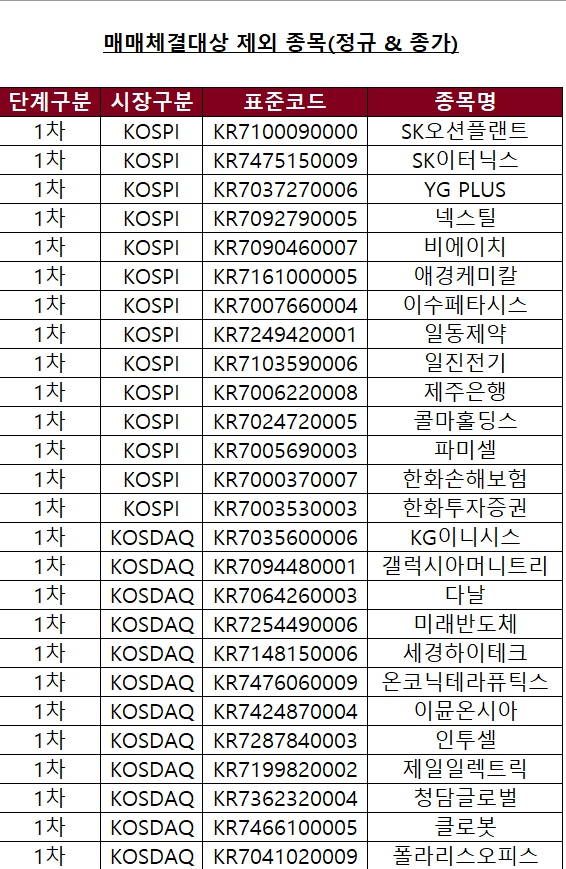 매매체결대상 제외 종목(정규 & 종가)

| 단계구분 | 시장구분 | 표준코드 | 종목명 |
|---|---|---|---|
| 1차 | KOSPI | KR7100090000 | SK오션플랜트 |
| 1차 | KOSPI | KR7475150009 | SK이터닉스 |
| 1차 | KOSPI | KR7037270006 | YG PLUS |
| 1차 | KOSPI | KR7092790005 | 넥스틸 |
| 1차 | KOSPI | KR7090460007 | 비에이치 |
| 1차 | KOSPI | KR7161000005 | 애경케미칼 |
| 1차 | KOSPI | KR7007660004 | 이수페타시스 |
| 1차 | KOSPI | KR7249420001 | 일동제약 |
| 1차 | KOSPI | KR7103590006 | 일진전기 |
| 1차 | KOSPI | KR7006220008 | 제주은행 |
| 1차 | KOSPI | KR7024720005 | 콜마홀딩스 |
| 1차 | KOSPI | KR7005690003 | 파미셀 |
| 1차 | KOSPI | KR7000370007 | 한화손해보험 |
| 1차 | KOSPI | KR7003530003 | 한화투자증권 |
| 1차 | KOSDAQ | KR7035600006 | KG이니시스 |
| 1차 | KOSDAQ | KR7094480001 | 갤럭시아머니트리 |
| 1차 | KOSDAQ | KR7064260003 | 다날 |
| 1차 | KOSDAQ | KR7254490006 | 미래반도체 |
| 1차 | KOSDAQ | KR7148150006 | 세경하이테크 |
| 1차 | KOSDAQ | KR7476060009 | 온코닉테라퓨틱스 |
| 1차 | KOSDAQ | KR7424870004 | 이뮨온시아 |
| 1차 | KOSDAQ | KR7287840003 | 인투셀 |
| 1차 | KOSDAQ | KR7199820002 | 제일일렉트릭 |
| 1차 | KOSDAQ | KR7362320004 | 청담글로벌 |
| 1차 | KOSDAQ | KR7466100005 | 클로봇 |
| 1차 | KOSDAQ | KR7041020009 | 폴라리스오피스 |